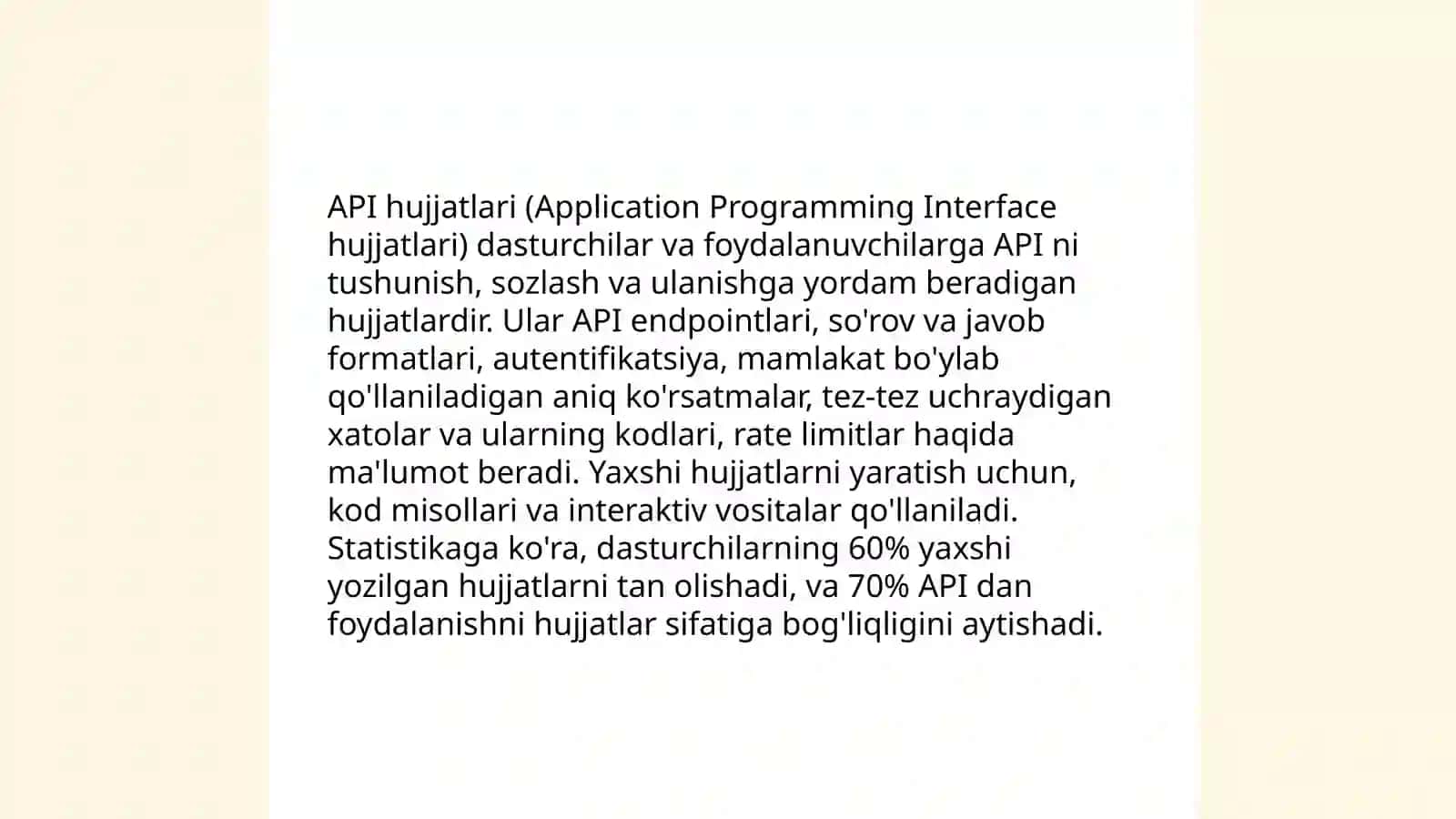 API hujjatlari (Application Programming Interface hujjatlari) dasturchilar va foydalanuvchilarga API ni tushunish, sozlash va ulanishga yordam beradigan hujjatlardir. Ular API endpointlari, so'rov va javob formatlari, autentifikatsiya, mamlakat bo'ylab qo'llaniladigan aniq ko'rsatmalar, tez-tez uchraydigan xatolar va ularning kodlari, rate limitlar haqida ma'lumot beradi. Yaxshi hujjatlarni yaratish uchun, kod misollari va interaktiv vositalar qo'llaniladi. Statistikaga ko'ra, dasturchilarning 60% yaxshi yozilgan hujjatlarni tan olishadi, va 70% API dan foydalanishni hujjatlar sifatiga bog'liqligini aytishadi.